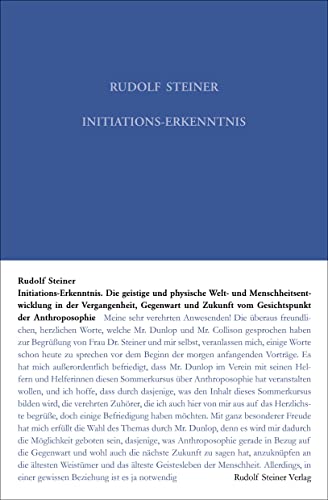 RUDOLF STEINER

INITIATIONS-ERKENNTNIS

Rudolf Steiner

Initiations-Erkenntnis. Die geistige und physische Welt- und Menschheitsentwicklung in der Vergangenheit, Gegenwart und Zukunft vom Gesichtspunkt der Anthroposophie

Meine sehr verehrten Anwesenden! Die überaus freundlichen, herzlichen Worte, welche Mr. Dunlop und Mr. Collison gesprochen haben zur Begrüßung von Frau Dr. Steiner und mir selbst, veranlassen mich, einige Worte schon heute zu sprechen vor dem Beginn der morgen anfangenden Vorträge. Es hat mich außerordentlich befriedigt, dass Mr. Dunlop im Verein mit seinen Helfern und Helferinnen diesen Sommerkursus über Anthroposophie hat veranstalten wollen, und ich hoffe, dass durch dasjenige, was den Inhalt dieses Sommerkursus bilden wird, die verehrten Zuhörer, die ich auch hier von mir aus auf das Herzlichste begrüße, doch einige Befriedigung haben möchten. Mit ganz besonderer Freude hat mich erfüllt die Wahl des Themas durch Mr. Dunlop, denn es wird mir dadurch die Möglichkeit geboten sein, dasjenige, was Anthroposophie gerade in Bezug auf die Gegenwart und wohl auch die nächste Zukunft zu sagen hat, anzuknüpfen an die ältesten Weistümer und das älteste Geistesleben der Menschheit. Allerdings, in einer gewissen Beziehung ist es ja notwendig

Rudolf Steiner Verlag